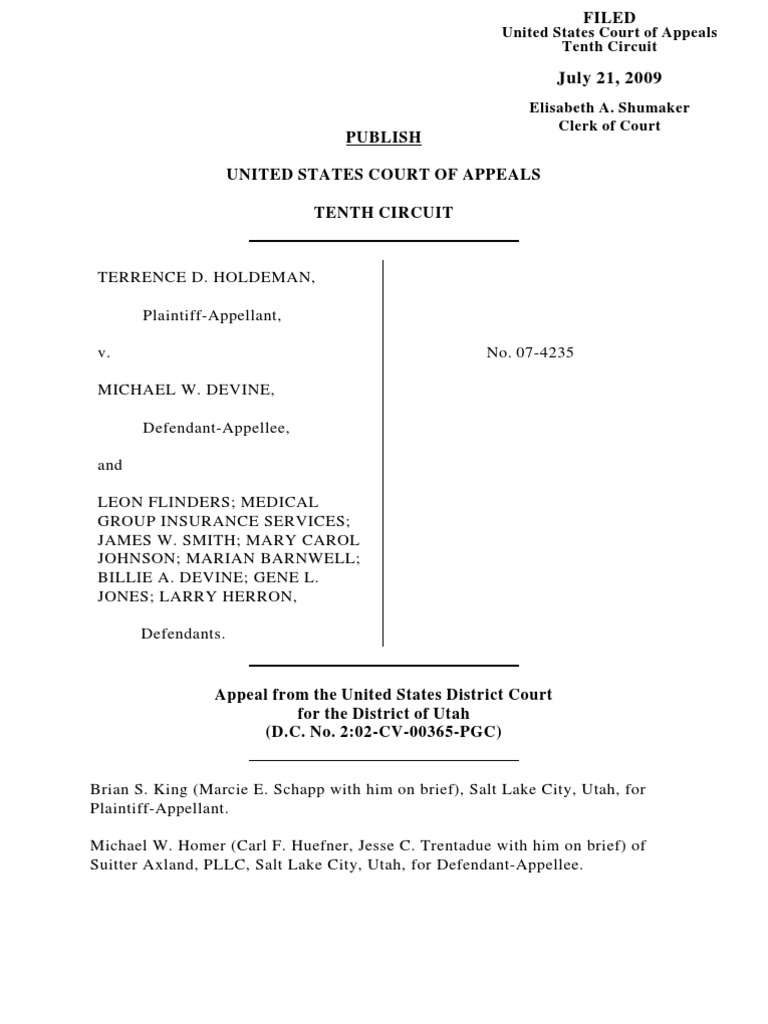 FILED
United States Court of Appeals
Tenth Circuit

July 21, 2009

Elisabeth A. Shumaker
Clerk of Court

PUBLISH

UNITED STATES COURT OF APPEALS

TENTH CIRCUIT

TERRENCE D. HOLDEMAN,

Plaintiff-Appellant,

v.

MICHAEL W. DEVINE,

Defendant-Appellee,

and

LEON FLINDERS; MEDICAL GROUP INSURANCE SERVICES; JAMES W. SMITH; MARY CAROL JOHNSON; MARIAN BARNWELL; BILLIE A. DEVINE; GENE L. JONES; LARRY HERRON,

Defendants.

No. 07-4235

Appeal from the United States District Court
for the District of Utah
(D.C. No. 2:02-CV-00365-PGC)

Brian S. King (Marcie E. Schapp with him on brief), Salt Lake City, Utah, for Plaintiff-Appellant.

Michael W. Homer (Carl F. Huefner, Jesse C. Trentadue with him on brief) of Suitter Axland, PLLC, Salt Lake City, Utah, for Defendant-Appellee.